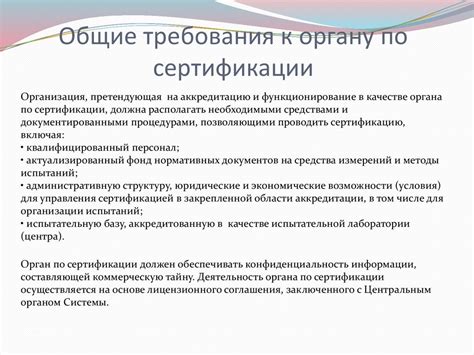 Общие требования к органу по сертификации

Организация, претендующая на аккредитацию и функционирование в качестве органа по сертификации, должна располагать необходимыми средствами и документированными процедурами, позволяющими проводить сертификацию, включая:
• квалифицированный персонал;
• актуализированный фонд нормативных документов на средства измерений и методы испытаний;
• административную структуру, юридические и экономические возможности (условия) для управления сертификацией в закрепленной области аккредитации, в том числе для организации испытаний;
• испытательную базу, аккредитованную в качестве испытательной лаборатории (центра).

Орган по сертификации должен обеспечивать конфиденциальность информации, составляющей коммерческую тайну. Деятельность органа по сертификации осуществляется на основе лицензионного соглашения, заключенного с Центральным органом Системы.